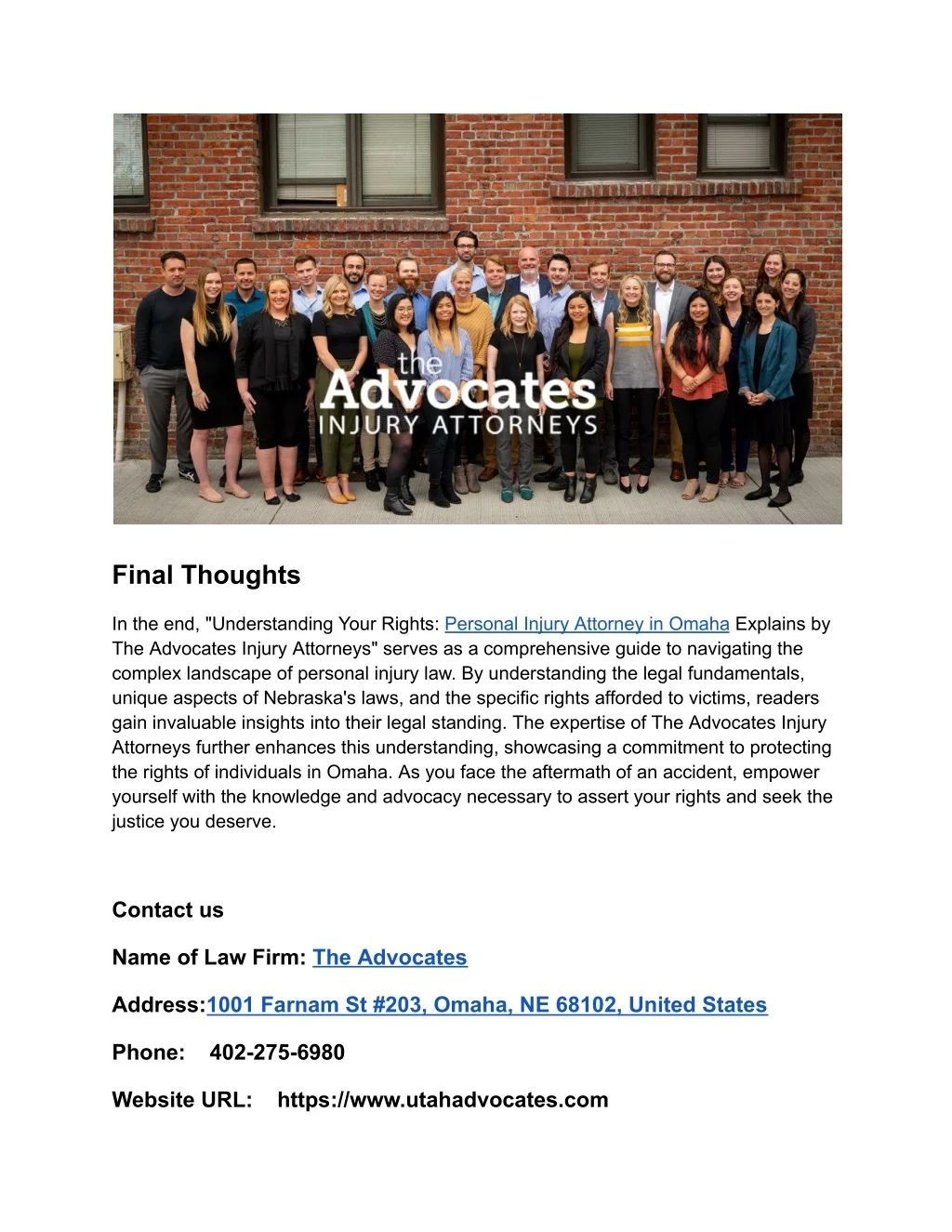 the
Advocates
INJURY ATTORNEYS

Final Thoughts

In the end, "Understanding Your Rights: Personal Injury Attorney in Omaha Explains by The Advocates Injury Attorneys" serves as a comprehensive guide to navigating the complex landscape of personal injury law. By understanding the legal fundamentals, unique aspects of Nebraska's laws, and the specific rights afforded to victims, readers gain invaluable insights into their legal standing. The expertise of The Advocates Injury Attorneys further enhances this understanding, showcasing a commitment to protecting the rights of individuals in Omaha. As you face the aftermath of an accident, empower yourself with the knowledge and advocacy necessary to assert your rights and seek the justice you deserve.

Contact us

Name of Law Firm: The Advocates

Address:1001 Farnam St #203, Omaha, NE 68102, United States

Phone: 402-275-6980

Website URL: https://www.utahadvocates.com